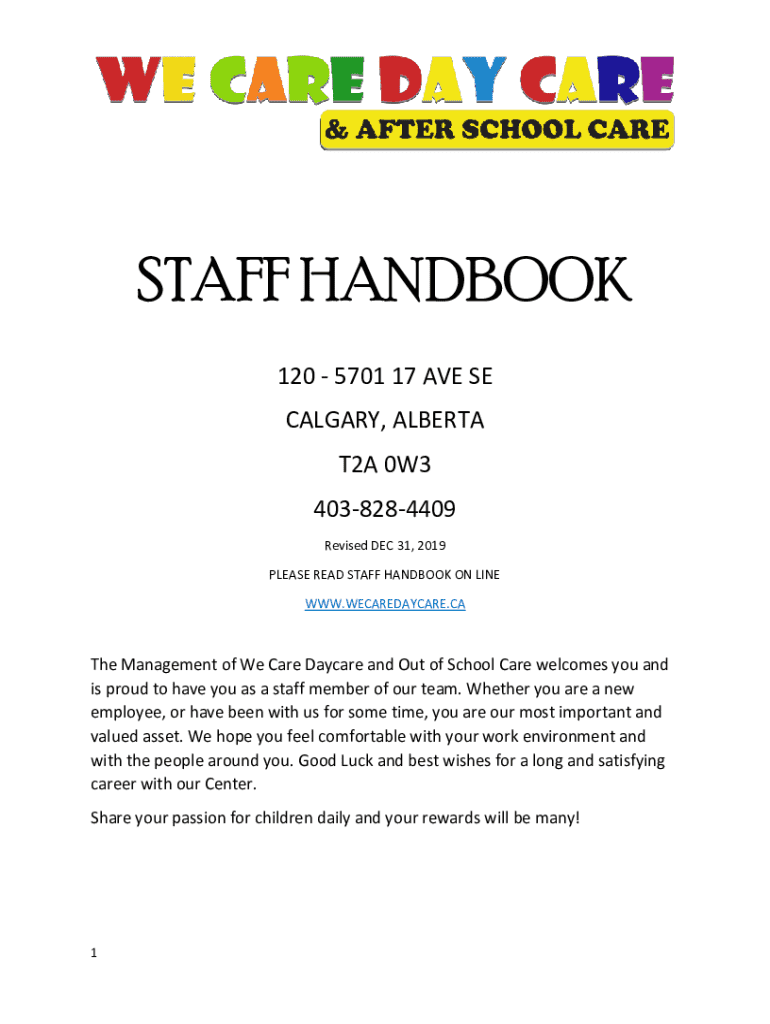 WE CARE DAY CARE
& AFTER SCHOOL CARE

STAFF HANDBOOK

120 - 5701 17 AVE SE

CALGARY, ALBERTA

T2A 0W3

403-828-4409

Revised DEC 31, 2019

PLEASE READ STAFF HANDBOOK ON LINE

WWW.WECAREDAYCARE.CA

The Management of We Care Daycare and Out of School Care welcomes you and is proud to have you as a staff member of our team. Whether you are a new employee, or have been with us for some time, you are our most important and valued asset. We hope you feel comfortable with your work environment and with the people around you. Good Luck and best wishes for a long and satisfying career with our Center.

Share your passion for children daily and your rewards will be many!

1